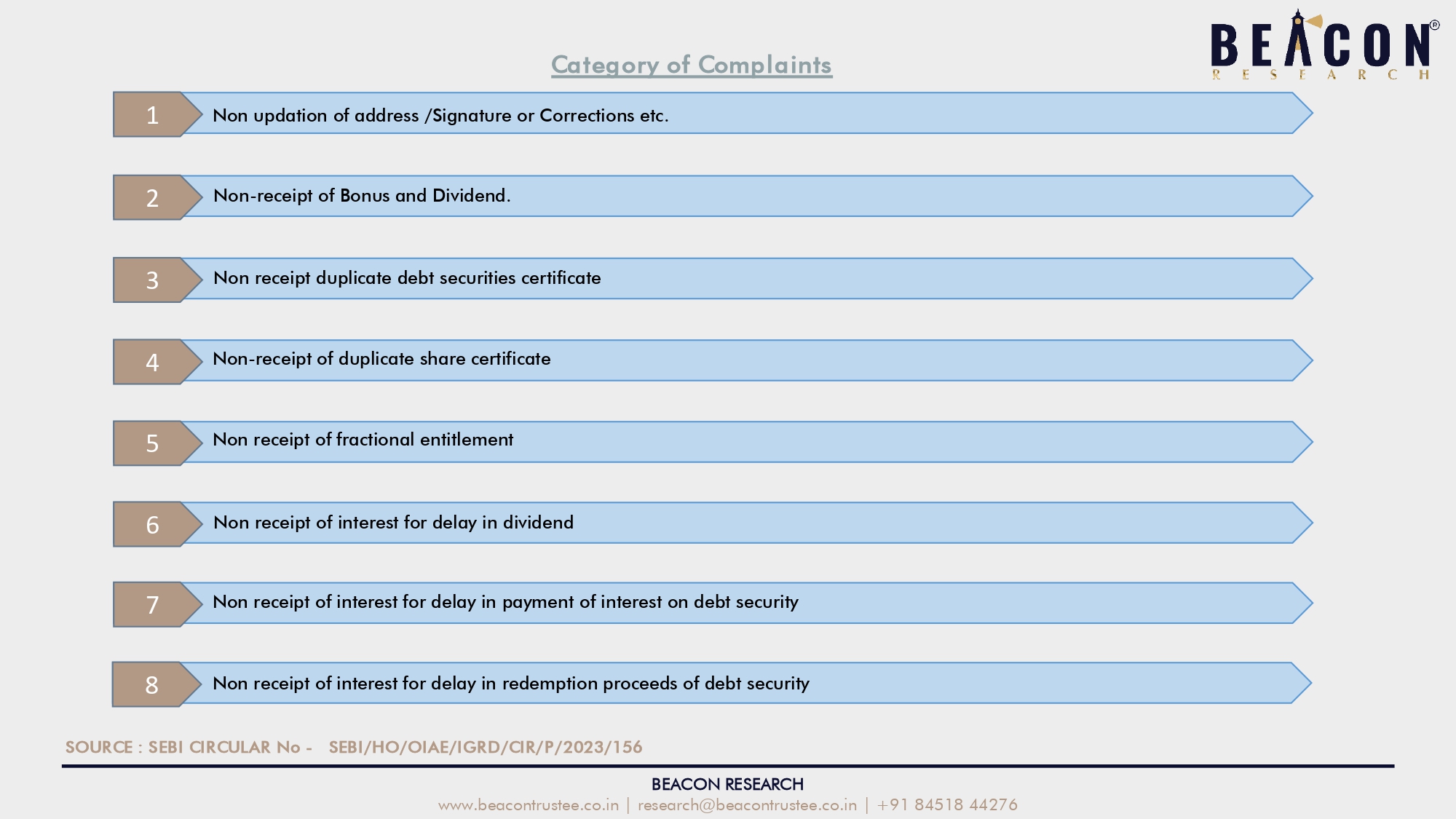 BEACON®
RESEARCH

Category of Complaints

1 Non updation of address /Signature or Corrections etc.

2 Non-receipt of Bonus and Dividend.

3 Non receipt duplicate debt securities certificate

4 Non-receipt of duplicate share certificate

5 Non receipt of fractional entitlement

6 Non receipt of interest for delay in dividend

7 Non receipt of interest for delay in payment of interest on debt security

8 Non receipt of interest for delay in redemption proceeds of debt security

SOURCE : SEBI CIRCULAR No - SEBI/HO/OIAE/IGRD/CIR/P/2023/156

BEACON RESEARCH
www.beacontrustee.co.in | research@beacontrustee.co.in | +91 84518 44276